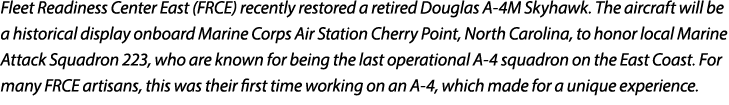 Fleet Readiness Center East (FRCE) recently restored a retired Douglas A-4M Skyhawk. The aircraft will be a historical display onboard Marine Corps Air Station Cherry Point, North Carolina, to honor local Marine Attack Squadron 223, who are known for being the last operational A-4 squadron on the East Coast. For many FRCE artisans, this was their first time working on an A-4, which made for a unique experience.